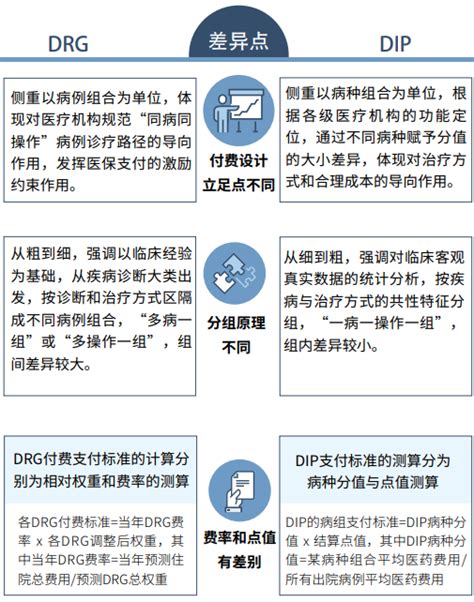 DRG

差异点

DIP

侧重以病例组合为单位，体现对医疗机构规范“同病同操作”病例诊疗路径的导向作用，发挥医保支付的激励约束作用。

付费设计立足点不同

侧重以病种组合为单位，根据各级医疗机构的功能定位，通过不同病种赋予分值的大小差异，体现对治疗方式和合理成本的导向作用。

从粗到细，强调以临床经验为基础，从疾病诊断大类出发，按诊断和治疗方式区隔成不同病例组合，“多病一组”或“多操作一组”，组间差异较大。

分组原理不同

从细到粗，强调对临床客观真实数据的统计分析，按疾病与治疗方式的共性特征分组，“一病一操作一组”，组内差异较小。

DRG付费支付标准的计算分别为相对权重和费率的测算

各DRG付费标准=当年DRG费率 x 各DRG调整后权重，其中当年DRG费率=当年预测住院总费用/预测DRG总权重

费率和点值有差别

DIP支付标准的测算分为病种分值与点值测算

DIP的病组支付标准=DIP病种分值 x 结算点值，其中DIP病种分值=某病种组合平均医药费用/所有出院病例平均医药费用